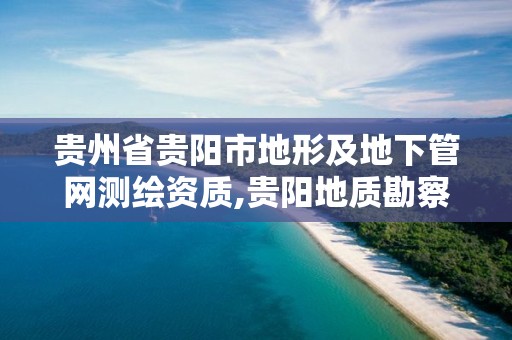 贵州省贵阳市地形及地下管网测绘资质,贵阳地质勘察